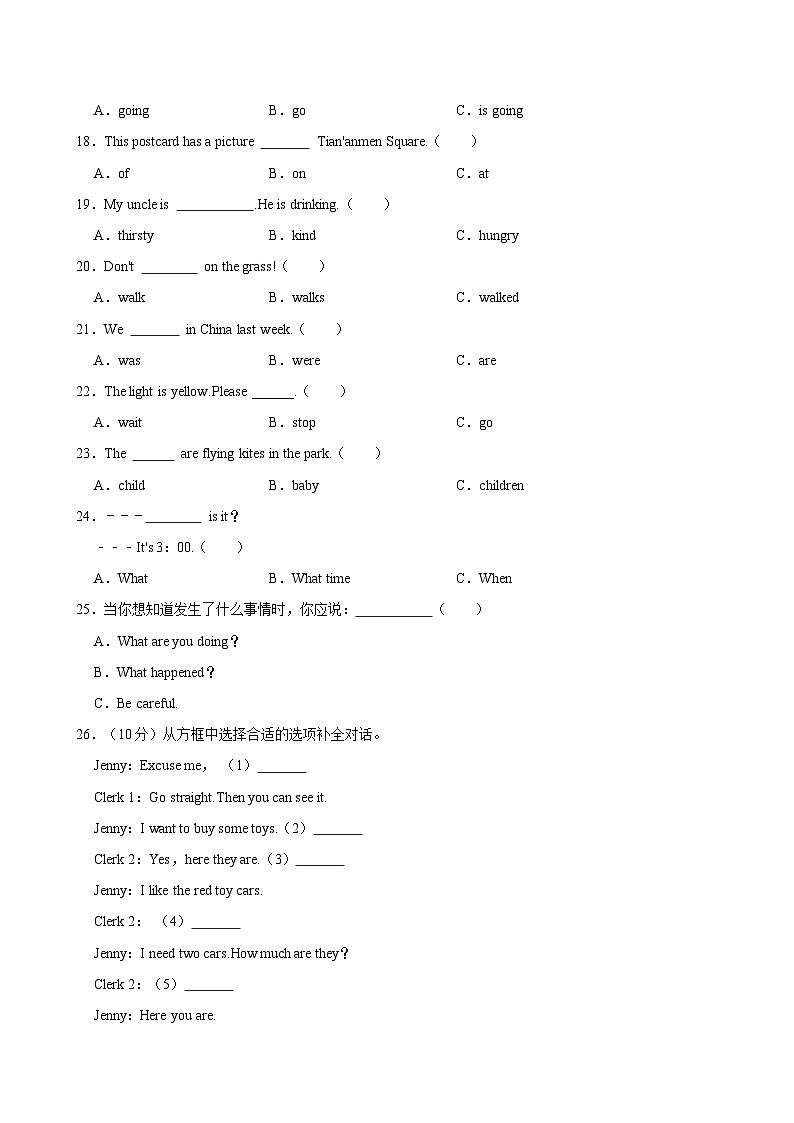 A．going　B．go　C．is going

18．This postcard has a picture \_\_\_\_\_\_\_ Tian'anmen Square.（　）

A．of　B．on　C．at

19．My uncle is \_\_\_\_\_\_\_\_\_\_\_.He is drinking.（　）

A．thirsty　B．kind　C．hungry

20．Don't \_\_\_\_\_\_\_\_ on the grass!（　）

A．walk　B．walks　C．walked

21．We \_\_\_\_\_\_\_ in China last week.（　）

A．was　B．were　C．are

22．The light is yellow.Please \_\_\_\_\_\_.（　）

A．wait　B．stop　C．go

23．The \_\_\_\_\_\_ are flying kites in the park.（　）

A．child　B．baby　C．children

24．﹣﹣﹣\_\_\_\_\_\_\_\_ is it？

﹣﹣﹣It's 3：00.（　）

A．What　B．What time　C．When

25．当你想知道发生了什么事情时，你应说：\_\_\_\_\_\_\_\_\_\_\_（　）

A．What are you doing？

B．What happened？

C．Be careful.

26．（10分）从方框中选择合适的选项补全对话。

Jenny：Excuse me，（1）\_\_\_\_\_\_\_

Clerk 1：Go straight.Then you can see it.

Jenny：I want to buy some toys.（2）\_\_\_\_\_\_\_

Clerk 2：Yes，here they are.（3）\_\_\_\_\_\_\_

Jenny：I like the red toy cars.

Clerk 2：（4）\_\_\_\_\_\_\_

Jenny：I need two cars.How much are they？

Clerk 2：（5）\_\_\_\_\_\_\_

Jenny：Here you are.